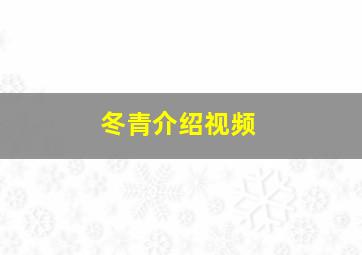 冬青介绍视频